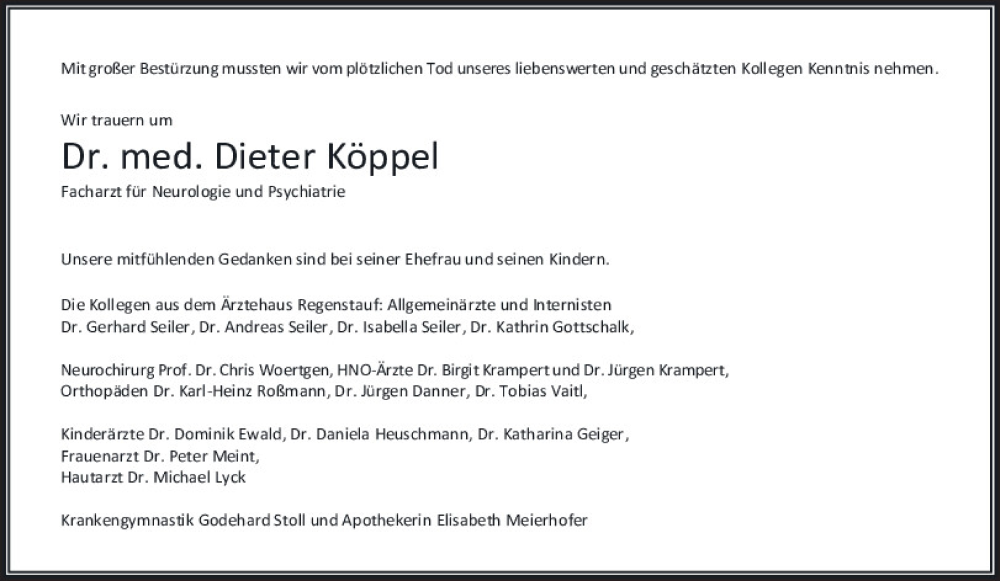 Mit großer Bestürzung mussten wir vom plötzlichen Tod unseres liebenswerten und geschätzten Kollegen Kenntnis nehmen.

Wir trauern um

Dr. med. Dieter Köppel

Facharzt für Neurologie und Psychiatrie

Unsere mitfühlenden Gedanken sind bei seiner Ehefrau und seinen Kindern.

Die Kollegen aus dem Ärztehaus Regenstauf: Allgemeinärzte und Internisten
Dr. Gerhard Seiler, Dr. Andreas Seiler, Dr. Isabella Seiler, Dr. Kathrin Gottschalk,

Neurochirurg Prof. Dr. Chris Woertgen, HNO-Ärzte Dr. Birgit Krampert und Dr. Jürgen Krampert,
Orthopäden Dr. Karl-Heinz Roßmann, Dr. Jürgen Danner, Dr. Tobias Vaitl,

Kinderärzte Dr. Dominik Ewald, Dr. Daniela Heuschmann, Dr. Katharina Geiger,
Frauenarzt Dr. Peter Meint,
Hautarzt Dr. Michael Lyck

Krankengymnastik Godehard Stoll und Apothekerin Elisabeth Meierhofer